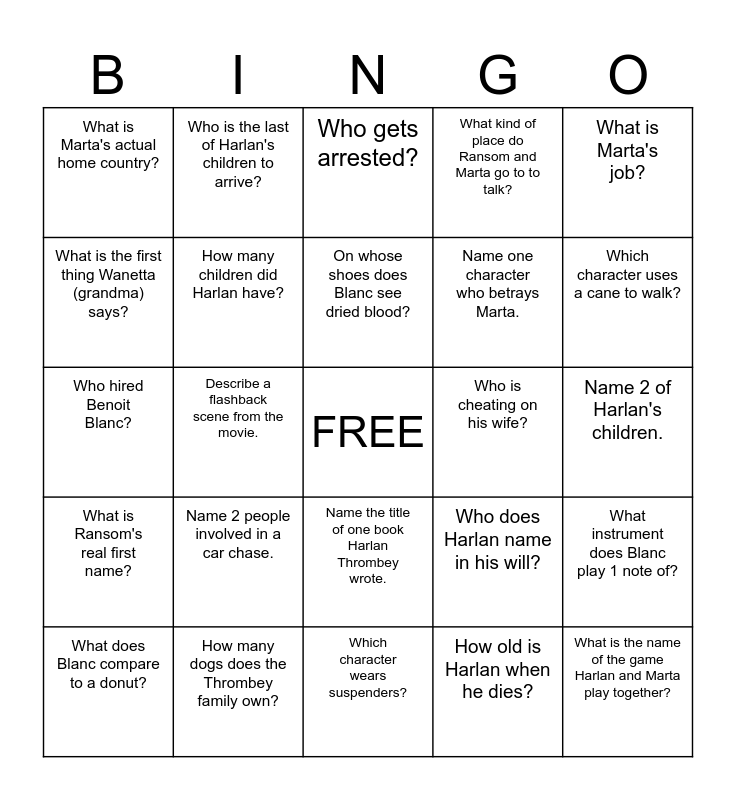 | B | I | N | G | O |
|---|---|---|---|---|
| What is Marta's actual home country? | Who is the last of Harlan's children to arrive? | Who gets arrested? | What kind of place do Ransom and Marta go to to talk? | What is Marta's job? |
| What is the first thing Wanetta (grandma) says? | How many children did Harlan have? | On whose shoes does Blanc see dried blood? | Name one character who betrays Marta. | Which character uses a cane to walk? |
| Who hired Benoit Blanc? | Describe a flashback scene from the movie. | FREE | Who is cheating on his wife? | Name 2 of Harlan's children. |
| What is Ransom's real first name? | Name 2 people involved in a car chase. | Name the title of one book Harlan Thrombey wrote. | Who does Harlan name in his will? | What instrument does Blanc play 1 note of? |
| What does Blanc compare to a donut? | How many dogs does the Thrombey family own? | Which character wears suspenders? | How old is Harlan when he dies? | What is the name of the game Harlan and Marta play together? |